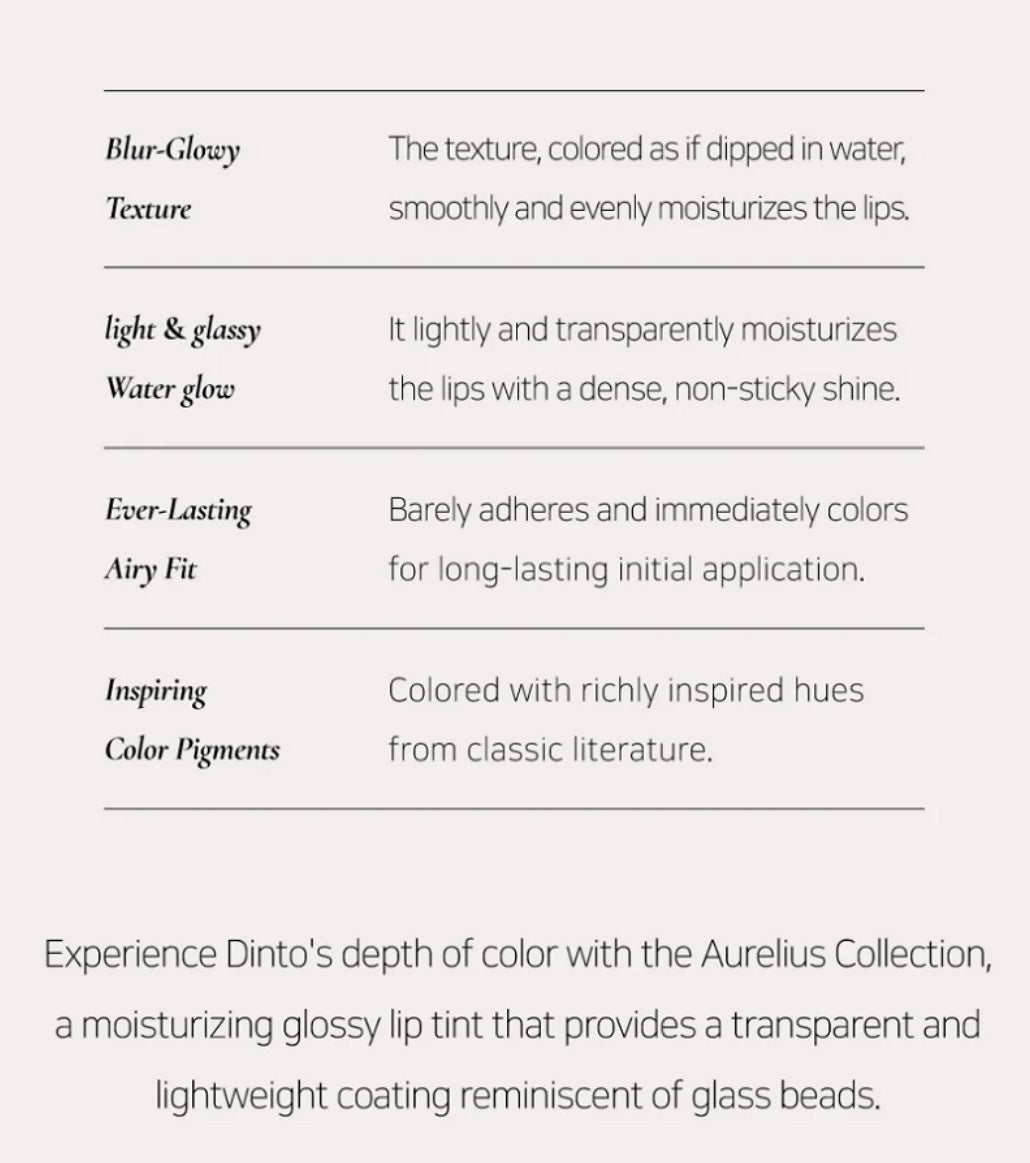 | | |
|---|---|
| Blur-Glowy Texture | The texture, colored as if dipped in water, smoothly and evenly moisturizes the lips. |
| light & glassy Water glow | It lightly and transparently moisturizes the lips with a dense, non-sticky shine. |
| Ever-Lasting Airy Fit | Barely adheres and immediately colors for long-lasting initial application. |
| Inspiring Color Pigments | Colored with richly inspired hues from classic literature. |

Experience Dinto's depth of color with the Aurelius Collection, a moisturizing glossy lip tint that provides a transparent and lightweight coating reminiscent of glass beads.